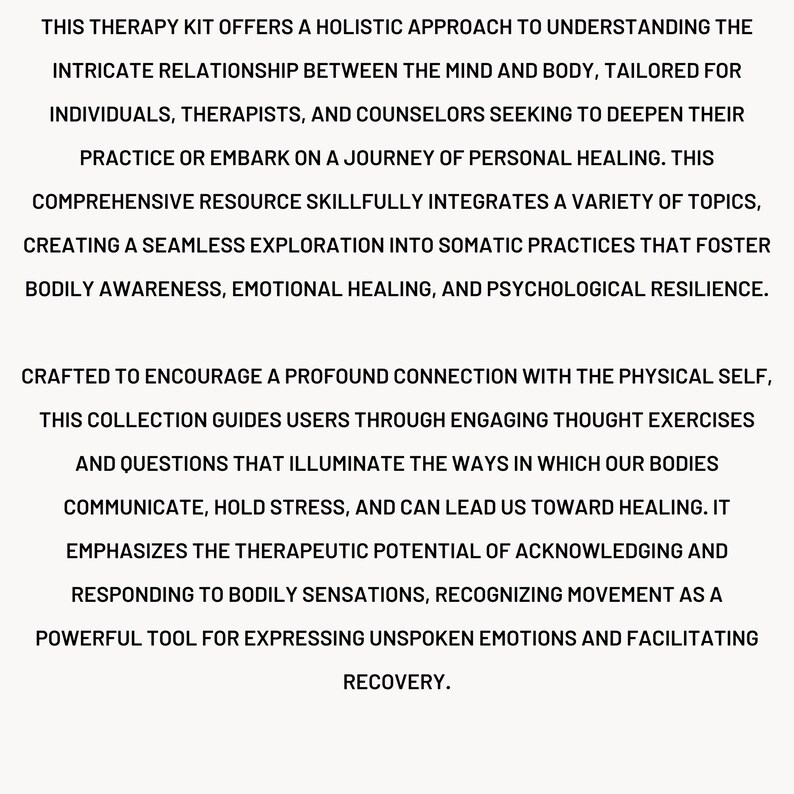 THIS THERAPY KIT OFFERS A HOLISTIC APPROACH TO UNDERSTANDING THE INTRICATE RELATIONSHIP BETWEEN THE MIND AND BODY, TAILORED FOR INDIVIDUALS, THERAPISTS, AND COUNSELORS SEEKING TO DEEPEN THEIR PRACTICE OR EMBARK ON A JOURNEY OF PERSONAL HEALING. THIS COMPREHENSIVE RESOURCE SKILLFULLY INTEGRATES A VARIETY OF TOPICS, CREATING A SEAMLESS EXPLORATION INTO SOMATIC PRACTICES THAT FOSTER BODILY AWARENESS, EMOTIONAL HEALING, AND PSYCHOLOGICAL RESILIENCE.

CRAFTED TO ENCOURAGE A PROFOUND CONNECTION WITH THE PHYSICAL SELF, THIS COLLECTION GUIDES USERS THROUGH ENGAGING THOUGHT EXERCISES AND QUESTIONS THAT ILLUMINATE THE WAYS IN WHICH OUR BODIES COMMUNICATE, HOLD STRESS, AND CAN LEAD US TOWARD HEALING. IT EMPHASIZES THE THERAPEUTIC POTENTIAL OF ACKNOWLEDGING AND RESPONDING TO BODILY SENSATIONS, RECOGNIZING MOVEMENT AS A POWERFUL TOOL FOR EXPRESSING UNSPOKEN EMOTIONS AND FACILITATING RECOVERY.